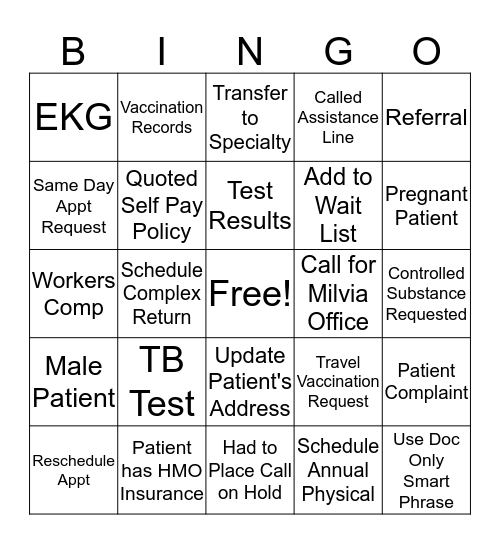 | B | I | N | G | O |
|---|---|---|---|---|
| EKG | Vaccination Records | Transfer to Specialty | Called Assistance Line | Referral |
| Same Day Appt Request | Quoted Self Pay Policy | Test Results | Add to Wait List | Pregnant Patient |
| Workers Comp | Schedule Complex Return | Free! | Call for Milvia Office | Controlled Substance Requested |
| Male Patient | TB Test | Update Patient's Address | Travel Vaccination Request | Patient Complaint |
| Reschedule Appt | Patient has HMO Insurance | Had to Place Call on Hold | Schedule Annual Physical | Use Doc Only Smart Phrase |